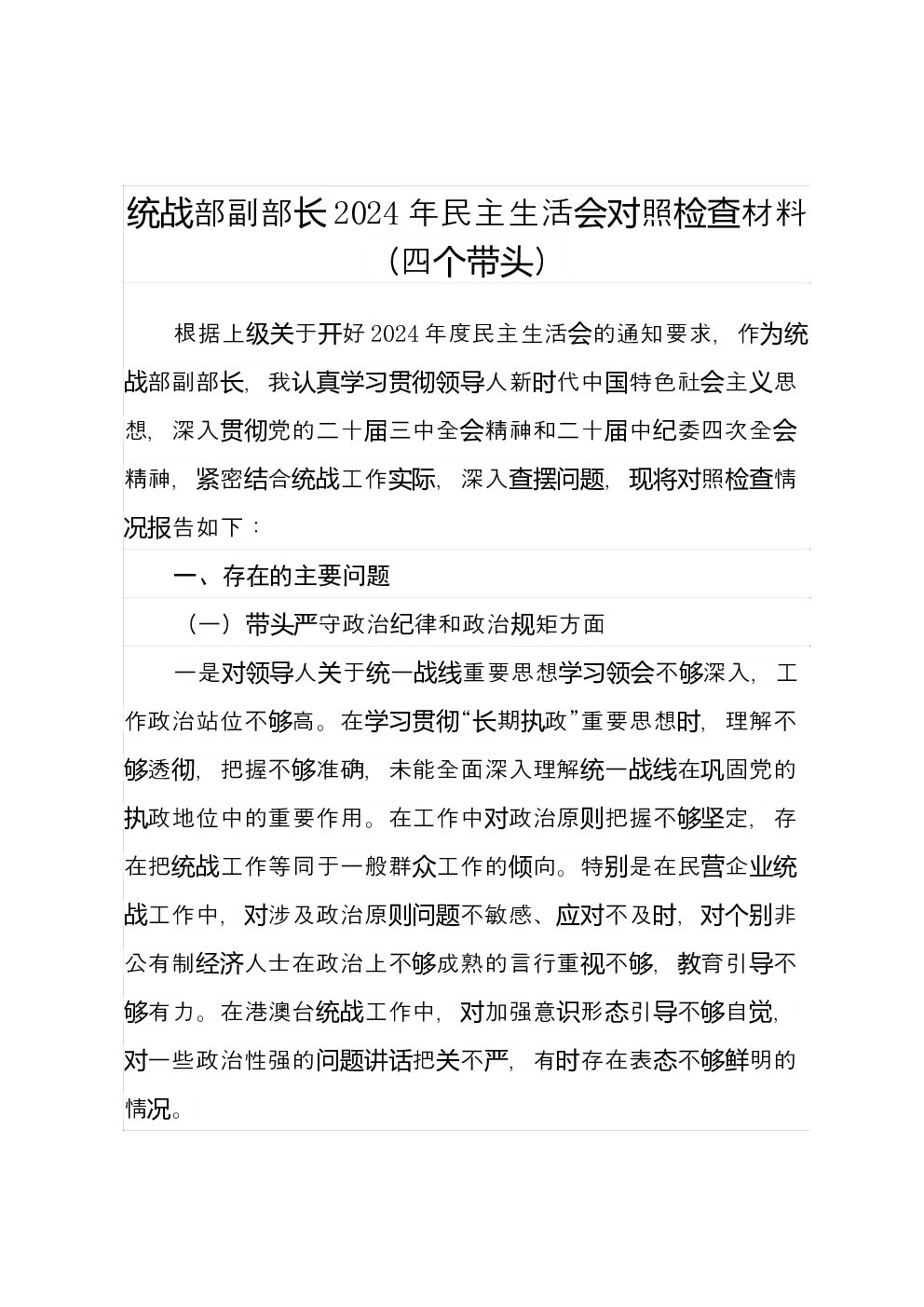 统战部副部长2024年民主生活会对照检查材料（四个带头）

根据上级关于开好2024年度民主生活会的通知要求，作为统战部副部长，我认真学习贯彻领导人新时代中国特色社会主义思想，深入贯彻党的二十届三中全会精神和二十届中纪委四次全会精神，紧密结合统战工作实际，深入查摆问题，现将对照检查情况报告如下：

一、存在的主要问题

（一）带头严守政治纪律和政治规矩方面

一是对领导人关于统一战线重要思想学习领会不够深入，工作政治站位不够高。在学习贯彻“长期执政”重要思想时，理解不够透彻，把握不够准确，未能全面深入理解统一战线在巩固党的执政地位中的重要作用。在工作中对政治原则把握不够坚定，存在把统战工作等同于一般群众工作的倾向。特别是在民营企业统战工作中，对涉及政治原则问题不敏感、应对不及时，对个别非公有制经济人士在政治上不够成熟的言行重视不够，教育引导不够有力。在港澳台统战工作中，对加强意识形态引导不够自觉，对一些政治性强的问题讲话把关不严，有时存在表态不够鲜明的情况。